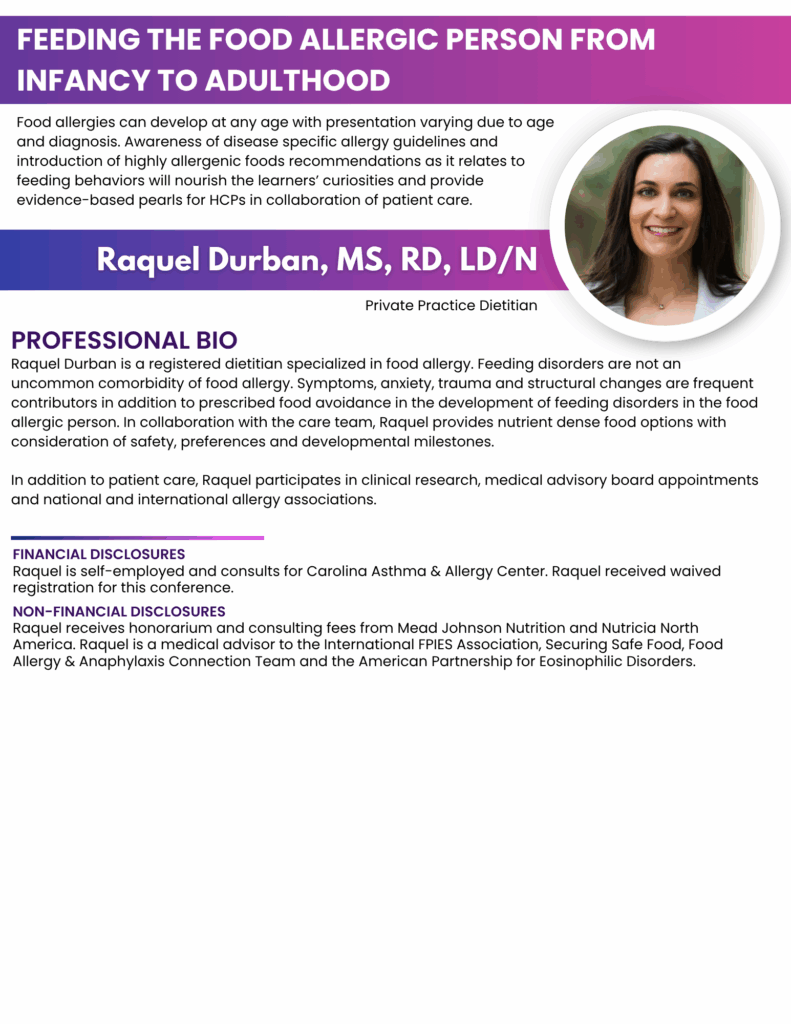 FEEDING THE FOOD ALLERGIC PERSON FROM INFANCY TO ADULTHOOD

Food allergies can develop at any age with presentation varying due to age and diagnosis. Awareness of disease specific allergy guidelines and introduction of highly allergenic foods recommendations as it relates to feeding behaviors will nourish the learners' curiosities and provide evidence-based pearls for HCPs in collaboration of patient care.

Raquel Durban, MS, RD, LD/N

Private Practice Dietitian

PROFESSIONAL BIO

Raquel Durban is a registered dietitian specialized in food allergy. Feeding disorders are not an uncommon comorbidity of food allergy. Symptoms, anxiety, trauma and structural changes are frequent contributors in addition to prescribed food avoidance in the development of feeding disorders in the food allergic person. In collaboration with the care team, Raquel provides nutrient dense food options with consideration of safety, preferences and developmental milestones.

In addition to patient care, Raquel participates in clinical research, medical advisory board appointments and national and international allergy associations.

FINANCIAL DISCLOSURES

Raquel is self-employed and consults for Carolina Asthma & Allergy Center. Raquel received waived registration for this conference.

NON-FINANCIAL DISCLOSURES

Raquel receives honorarium and consulting fees from Mead Johnson Nutrition and Nutricia North America. Raquel is a medical advisor to the International FPIES Association, Securing Safe Food, Food Allergy & Anaphylaxis Connection Team and the American Partnership for Eosinophilic Disorders.